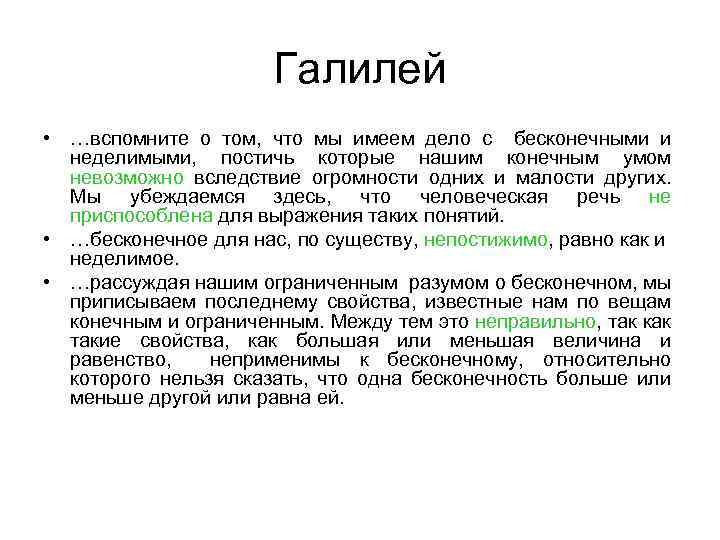 Галилей

• …вспомните о том, что мы имеем дело с бесконечными и неделимыми, постичь которые нашим конечным умом невозможно вследствие огромности одних и малости других. Мы убеждаемся здесь, что человеческая речь не приспособлена для выражения таких понятий.

• …бесконечное для нас, по существу, непостижимо, равно как и неделимое.

• …рассуждая нашим ограниченным разумом о бесконечном, мы приписываем последнему свойства, известные нам по вещам конечным и ограниченным. Между тем это неправильно, так как такие свойства, как большая или меньшая величина и равенство, неприменимы к бесконечному, относительно которого нельзя сказать, что одна бесконечность больше или меньше другой или равна ей.